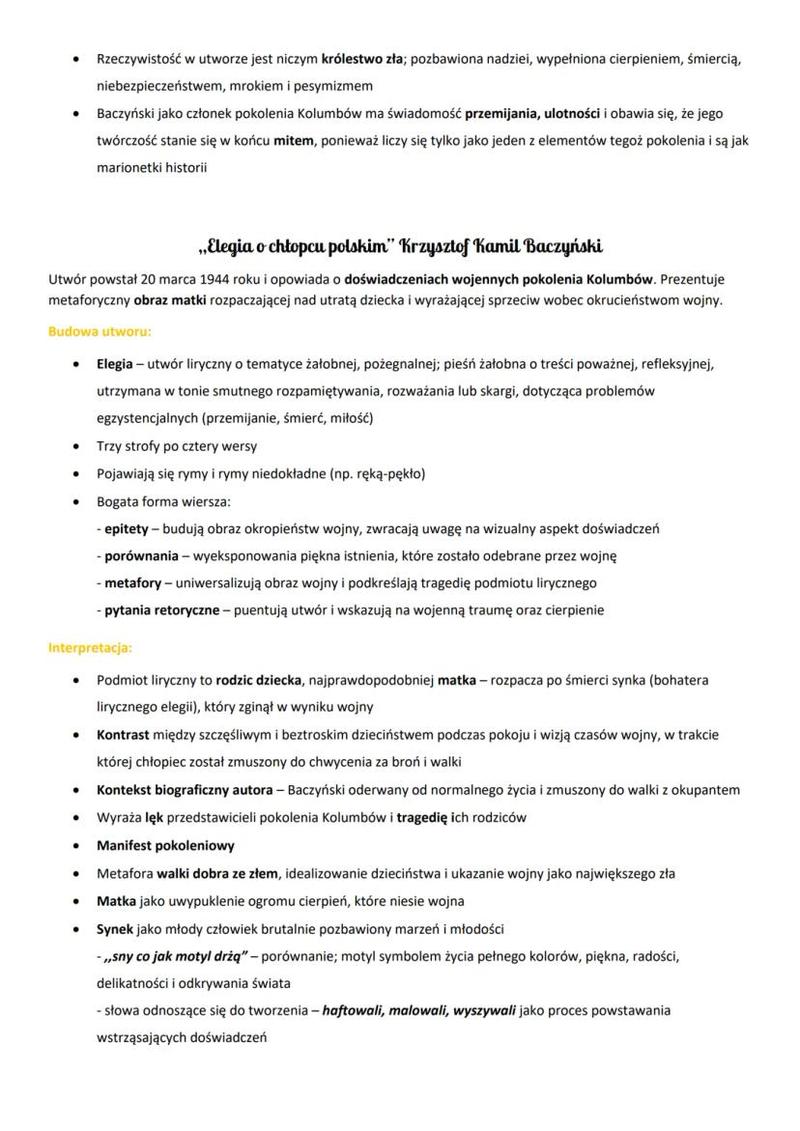 • Rzeczywistość w utworze jest niczym królestwo zła; pozbawiona nadziei, wypełniona cierpieniem, śmiercią, niebezpieczeństwem, mrokiem i pesymizmem
• Baczyński jako członek pokolenia Kolumbów ma świadomość przemijania, ulotności i obawia się, że jego twórczość stanie się w końcu mitem, ponieważ liczy się tylko jako jeden z elementów tegoż pokolenia i są jak marionetki historii

„Elegia o chłopcu polskim" Krzysztof Kamil Baczyński

Utwór powstał 20 marca 1944 roku i opowiada o doświadczeniach wojennych pokolenia Kolumbów. Prezentuje metaforyczny obraz matki rozpaczającej nad utratą dziecka i wyrażającej sprzeciw wobec okrucieństwom wojny.

Budowa utworu:

• Elegia – utwór liryczny o tematyce żałobnej, pożegnalnej; pieśń żałobna o treści poważnej, refleksyjnej, utrzymana w tonie smutnego rozpamiętywania, rozważania lub skargi, dotycząca problemów egzystencjalnych (przemijanie, śmierć, miłość)
• Trzy strofy po cztery wersy
• Pojawiają się rymy i rymy niedokładne (np. ręką-pękło)
• Bogata forma wiersza:
- epitety – budują obraz okropieństw wojny, zwracają uwagę na wizualny aspekt doświadczeń
- porównania – wyeksponowania piękna istnienia, które zostało odebrane przez wojnę
- metafory – uniwersalizują obraz wojny i podkreślają tragedię podmiotu lirycznego
- pytania retoryczne – puentują utwór i wskazują na wojenną traumę oraz cierpienie

Interpretacja:

• Podmiot liryczny to rodzic dziecka, najprawdopodobniej matka – rozpacza po śmierci synka (bohatera lirycznego elegii), który zginął w wyniku wojny
• Kontrast między szczęśliwym i beztroskim dzieciństwem podczas pokoju i wizją czasów wojny, w trakcie której chłopiec został zmuszony do chwycenia za broń i walki
• Kontekst biograficzny autora – Baczyński oderwany od normalnego życia i zmuszony do walki z okupantem
• Wyraża lęk przedstawicieli pokolenia Kolumbów i tragedię ich rodziców
• Manifest pokoleniowy
• Metafora walki dobra ze złem, idealizowanie dzieciństwa i ukazanie wojny jako największego zła
• Matka jako uwypuklenie ogromu cierpień, które niesie wojna
• Synek jako młody człowiek brutalnie pozbawiony marzeń i młodości
- „sny co jak motyl drżą" – porównanie; motyl symbolem życia pełnego kolorów, piękna, radości, delikatności i odkrywania świata
- słowa odnoszące się do tworzenia – haftowali, malowali, wyszywali jako proces powstawania wstrząsających doświadczeń